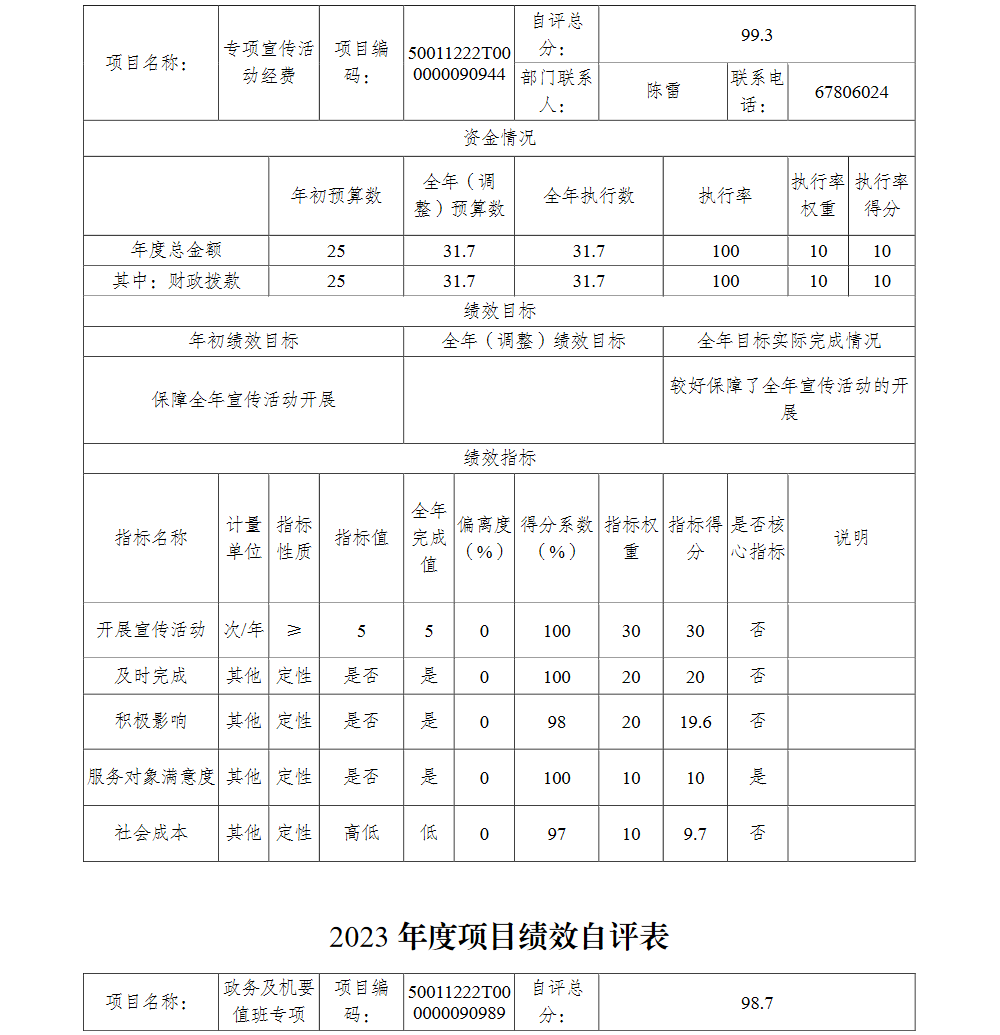 | 项目名称： | 专项宣传活动经费 | 项目编码： | 50011222T000000090944 | 自评总分： | 99.3 | | |
|---|---|---|---|---|---|---|---|
| | | | | 部门联系人： | 陈雷 | 联系电话： | 67806024 |

资金情况

| | 年初预算数 | 全年（调整）预算数 | 全年执行数 | 执行率 | 执行率权重 | 执行率得分 |
|---|---|---|---|---|---|---|
| 年度总金额 | 25 | 31.7 | 31.7 | 100 | 10 | 10 |
| 其中：财政拨款 | 25 | 31.7 | 31.7 | 100 | 10 | 10 |

绩效目标

| 年初绩效目标 | 全年（调整）绩效目标 | 全年目标实际完成情况 |
|---|---|---|
| 保障全年宣传活动开展 | | 较好保障了全年宣传活动的开展 |

绩效指标

| 指标名称 | 计量单位 | 指标性质 | 指标值 | 全年完成值 | 偏离度（%） | 得分系数（%） | 指标权重 | 指标得分 | 是否核心指标 | 说明 |
|---|---|---|---|---|---|---|---|---|---|---|
| 开展宣传活动 | 次/年 | ≥ | 5 | 5 | 0 | 100 | 30 | 30 | 否 | |
| 及时完成 | 其他 | 定性 | 是否 | 是 | 0 | 100 | 20 | 20 | 否 | |
| 积极影响 | 其他 | 定性 | 是否 | 是 | 0 | 98 | 20 | 19.6 | 否 | |
| 服务对象满意度 | 其他 | 定性 | 是否 | 是 | 0 | 100 | 10 | 10 | 是 | |
| 社会成本 | 其他 | 定性 | 高低 | 低 | 0 | 97 | 10 | 9.7 | 否 | |

2023 年度项目绩效自评表

| 项目名称： | 政务及机要值班专项 | 项目编码： | 50011222T000000090989 | 自评总分： | 98.7 |
|---|---|---|---|---|---|